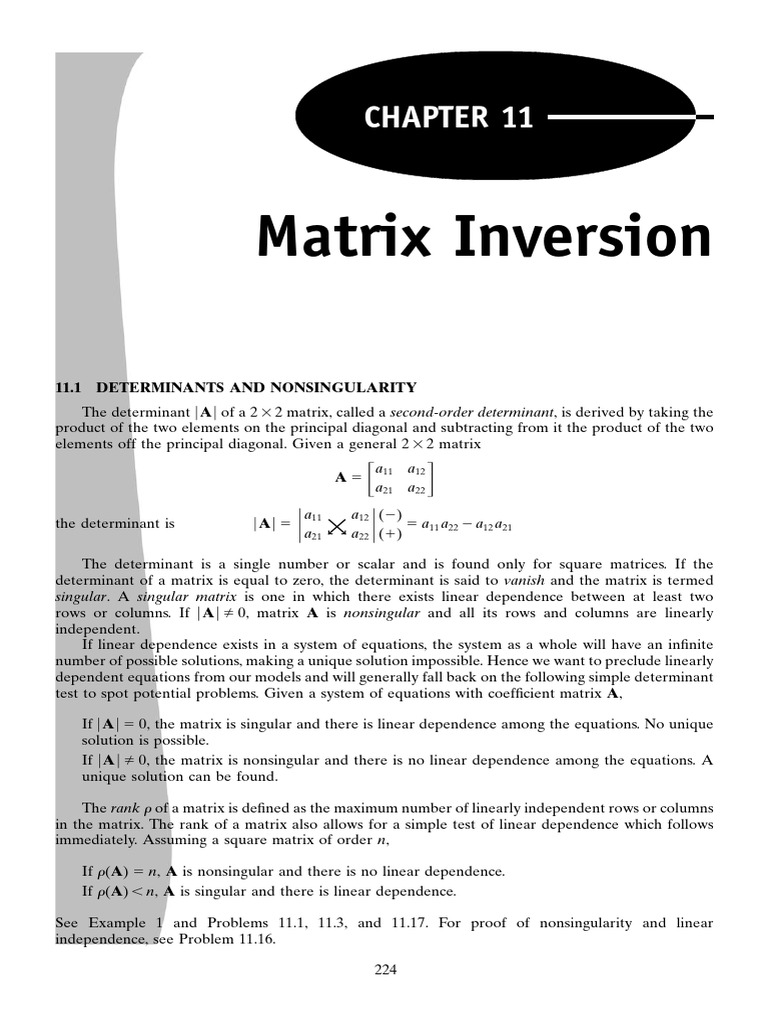 CHAPTER 11

Matrix Inversion

11.1 DETERMINANTS AND NONSINGULARITY

The determinant $|\mathbf{A}|$ of a $2 \times 2$ matrix, called a second-order determinant, is derived by taking the product of the two elements on the principal diagonal and subtracting from it the product of the two elements off the principal diagonal. Given a general $2 \times 2$ matrix

$$\mathbf{A} = \begin{bmatrix} a_{11} & a_{12} \\ a_{21} & a_{22} \end{bmatrix}$$

the determinant is $|\mathbf{A}| = \begin{vmatrix} a_{11} & a_{12} \\ a_{21} & a_{22} \end{vmatrix} \begin{matrix} (-) \\ (+) \end{matrix} = a_{11}a_{22} - a_{12}a_{21}$

The determinant is a single number or scalar and is found only for square matrices. If the determinant of a matrix is equal to zero, the determinant is said to vanish and the matrix is termed singular. A singular matrix is one in which there exists linear dependence between at least two rows or columns. If $|\mathbf{A}| \neq 0$, matrix $\mathbf{A}$ is nonsingular and all its rows and columns are linearly independent.

If linear dependence exists in a system of equations, the system as a whole will have an infinite number of possible solutions, making a unique solution impossible. Hence we want to preclude linearly dependent equations from our models and will generally fall back on the following simple determinant test to spot potential problems. Given a system of equations with coefficient matrix $\mathbf{A}$,

If $|\mathbf{A}| = 0$, the matrix is singular and there is linear dependence among the equations. No unique solution is possible.
If $|\mathbf{A}| \neq 0$, the matrix is nonsingular and there is no linear dependence among the equations. A unique solution can be found.

The rank $\rho$ of a matrix is defined as the maximum number of linearly independent rows or columns in the matrix. The rank of a matrix also allows for a simple test of linear dependence which follows immediately. Assuming a square matrix of order $n$,

If $\rho(\mathbf{A}) = n$, $\mathbf{A}$ is nonsingular and there is no linear dependence.
If $\rho(\mathbf{A}) < n$, $\mathbf{A}$ is singular and there is linear dependence.

See Example 1 and Problems 11.1, 11.3, and 11.17. For proof of nonsingularity and linear independence, see Problem 11.16.

224